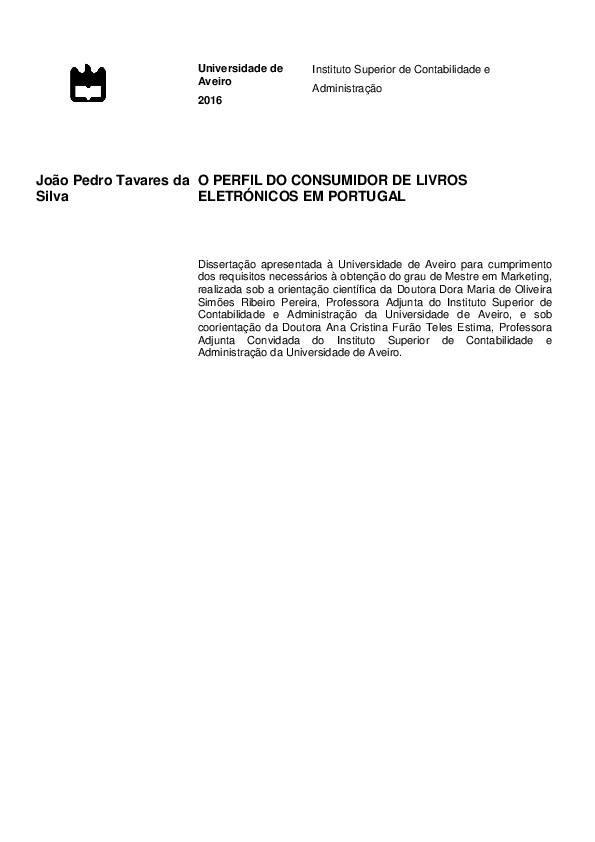 Universidade de Aveiro
2016

Instituto Superior de Contabilidade e Administração

João Pedro Tavares da Silva

O PERFIL DO CONSUMIDOR DE LIVROS ELETRÓNICOS EM PORTUGAL

Dissertação apresentada à Universidade de Aveiro para cumprimento dos requisitos necessários à obtenção do grau de Mestre em Marketing, realizada sob a orientação científica da Doutora Dora Maria de Oliveira Simões Ribeiro Pereira, Professora Adjunta do Instituto Superior de Contabilidade e Administração da Universidade de Aveiro, e sob coorientação da Doutora Ana Cristina Furão Teles Estima, Professora Adjunta Convidada do Instituto Superior de Contabilidade e Administração da Universidade de Aveiro.